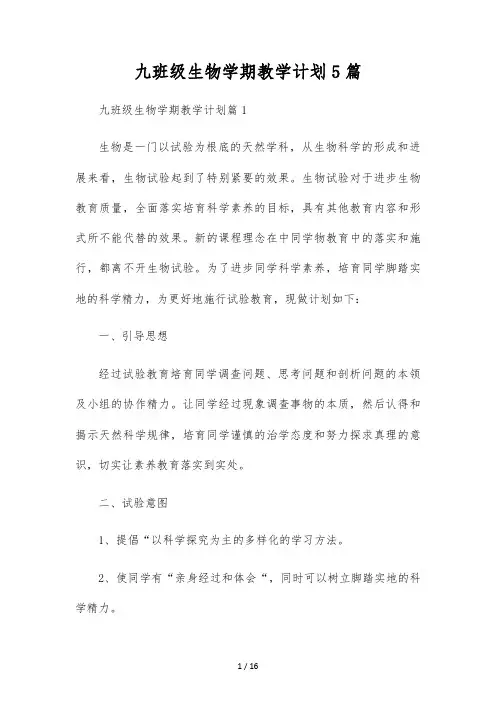 九班级生物学期教学计划5篇

九班级生物学期教学计划篇1

生物是一门以试验为根底的天然学科，从生物科学的形成和进展来看，生物试验起到了特别紧要的效果。生物试验对于进步生物教育质量，全面落实培育科学素养的目标，具有其他教育内容和形式所不能代替的效果。新的课程理念在中同学物教育中的落实和施行，都离不开生物试验。为了进步同学科学素养，培育同学脚踏实地的科学精力，为更好地施行试验教育，现做计划如下：

一、引导思想

经过试验教育培育同学调查问题、思考问题和剖析问题的本领及小组的协作精力。让同学经过现象调查事物的本质，然后认得和揭示天然科学规律，培育同学谨慎的治学态度和努力探求真理的意识，切实让素养教育落实到实处。

二、试验意图

1、提倡“以科学探究为主的多样化的学习方法。

2、使同学有“亲身经过和体会“，同时可以树立脚踏实地的科学精力。

1 / 16